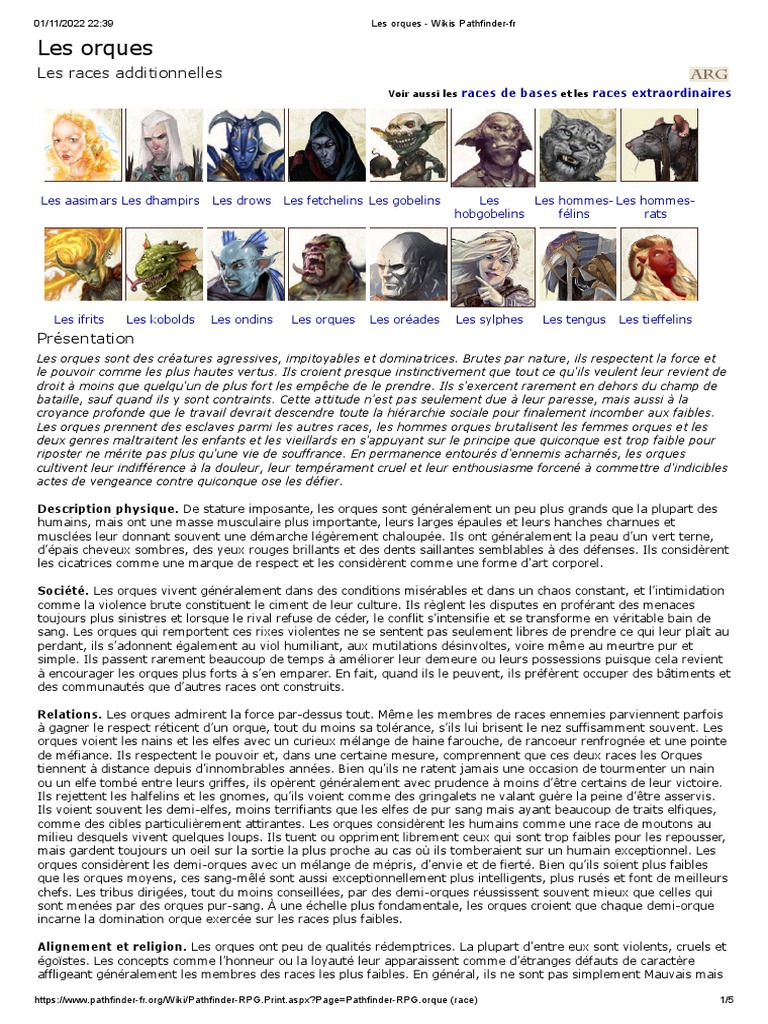 01/11/2022 22:39 Les orques - Wikis Pathfinder-fr

Les orques

Les races additionnelles

ARG

Voir aussi les races de bases et les races extraordinaires

Les aasimars Les dhampirs Les drows Les fetchelins Les gobelins Les hobgobelins Les hommes-félins Les hommes-rats

Les ifrits Les kobolds Les ondins Les orques Les oréades Les sylphes Les tengus Les tieffelins

Présentation

Les orques sont des créatures agressives, impitoyables et dominatrices. Brutes par nature, ils respectent la force et le pouvoir comme les plus hautes vertus. Ils croient presque instinctivement que tout ce qu'ils veulent leur revient de droit à moins que quelqu'un de plus fort les empêche de le prendre. Ils s'exercent rarement en dehors du champ de bataille, sauf quand ils y sont contraints. Cette attitude n'est pas seulement due à leur paresse, mais aussi à la croyance profonde que le travail devrait descendre toute la hiérarchie sociale pour finalement incomber aux faibles. Les orques prennent des esclaves parmi les autres races, les hommes orques brutalisent les femmes orques et les deux genres maltraitent les enfants et les vieillards en s'appuyant sur le principe que quiconque est trop faible pour riposter ne mérite pas plus qu'une vie de souffrance. En permanence entourés d'ennemis acharnés, les orques cultivent leur indifférence à la douleur, leur tempérament cruel et leur enthousiasme forcené à commettre d'indicibles actes de vengeance contre quiconque ose les défier.

Description physique. De stature imposante, les orques sont généralement un peu plus grands que la plupart des humains, mais ont une masse musculaire plus importante, leurs larges épaules et leurs hanches charnues et musclées leur donnant souvent une démarche légèrement chaloupée. Ils ont généralement la peau d'un vert terne, d'épais cheveux sombres, des yeux rouges brillants et des dents saillantes semblables à des défenses. Ils considèrent les cicatrices comme une marque de respect et les considèrent comme une forme d'art corporel.

Société. Les orques vivent généralement dans des conditions misérables et dans un chaos constant, et l'intimidation comme la violence brute constituent le ciment de leur culture. Ils règlent les disputes en proférant des menaces toujours plus sinistres et lorsque le rival refuse de céder, le conflit s'intensifie et se transforme en véritable bain de sang. Les orques qui remportent ces rixes violentes ne se sentent pas seulement libres de prendre ce qui leur plaît au perdant, ils s'adonnent également au viol humiliant, aux mutilations désinvoltes, voire même au meurtre pur et simple. Ils passent rarement beaucoup de temps à améliorer leur demeure ou leurs possessions puisque cela revient à encourager les orques plus forts à s'en emparer. En fait, quand ils le peuvent, ils préfèrent occuper des bâtiments et des communautés que d'autres races ont construits.

Relations. Les orques admirent la force par-dessus tout. Même les membres de races ennemies parviennent parfois à gagner le respect réticent d'un orque, tout du moins sa tolérance, s'ils lui brisent le nez suffisamment souvent. Les orques voient les nains et les elfes avec un curieux mélange de haine farouche, de rancoeur renfrognée et une pointe de méfiance. Ils respectent le pouvoir et, dans une certaine mesure, comprennent que ces deux races les Orques tiennent à distance depuis d'innombrables années. Bien qu'ils ne ratent jamais une occasion de tourmenter un nain ou un elfe tombé entre leurs griffes, ils opèrent généralement avec prudence à moins d'être certains de leur victoire. Ils rejettent les halfelins et les gnomes, qu'ils voient comme des gringalets ne valant guère la peine d'être asservis. Ils voient souvent les demi-elfes, moins terrifiants que les elfes de pur sang mais ayant beaucoup de traits elfiques, comme des cibles particulièrement attirantes. Les orques considèrent les humains comme une race de moutons au milieu desquels vivent quelques loups. Ils tuent ou oppriment librement ceux qui sont trop faibles pour les repousser, mais gardent toujours un oeil sur la sortie la plus proche au cas où ils tomberaient sur un humain exceptionnel. Les orques considèrent les demi-orques avec un mélange de mépris, d'envie et de fierté. Bien qu'ils soient plus faibles que les orques moyens, ces sang-mêlé sont aussi exceptionnellement plus intelligents, plus rusés et font de meilleurs chefs. Les tribus dirigées, tout du moins conseillées, par des demi-orques réussissent souvent mieux que celles qui sont menées par des orques pur-sang. À une échelle plus fondamentale, les orques croient que chaque demi-orque incarne la domination orque exercée sur les races plus faibles.

Alignement et religion. Les orques ont peu de qualités rédemptrices. La plupart d'entre eux sont violents, cruels et égoïstes. Les concepts comme l'honneur ou la loyauté leur apparaissent comme d'étranges défauts de caractère affligeant généralement les membres des races les plus faibles. En général, ils ne sont pas simplement Mauvais mais

https://www.pathfinder-fr.org/Wiki/Pathfinder-RPG.Print.aspx?Page=Pathfinder-RPG.orque (race) 1/5